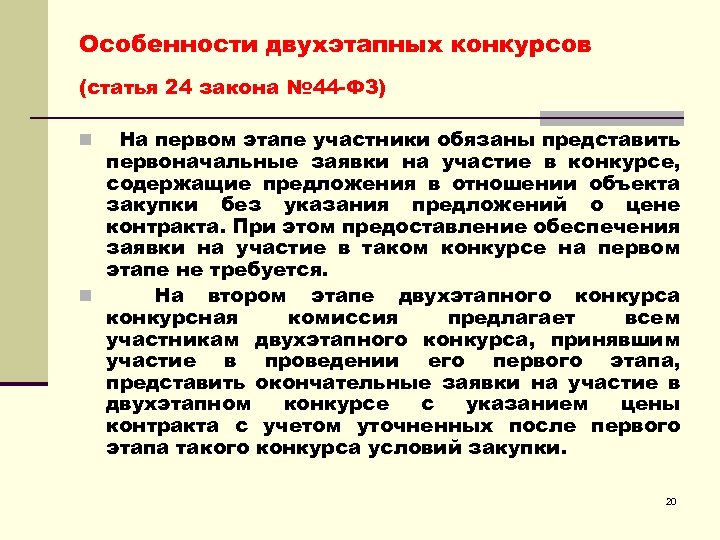 Особенности двухэтапных конкурсов

(статья 24 закона №44-ФЗ)

На первом этапе участники обязаны представить первоначальные заявки на участие в конкурсе, содержащие предложения в отношении объекта закупки без указания предложений о цене контракта. При этом предоставление обеспечения заявки на участие в таком конкурсе на первом этапе не требуется.

На втором этапе двухэтапного конкурса конкурсная комиссия предлагает всем участникам двухэтапного конкурса, принявшим участие в проведении его первого этапа, представить окончательные заявки на участие в двухэтапном конкурсе с указанием цены контракта с учетом уточненных после первого этапа такого конкурса условий закупки.

20